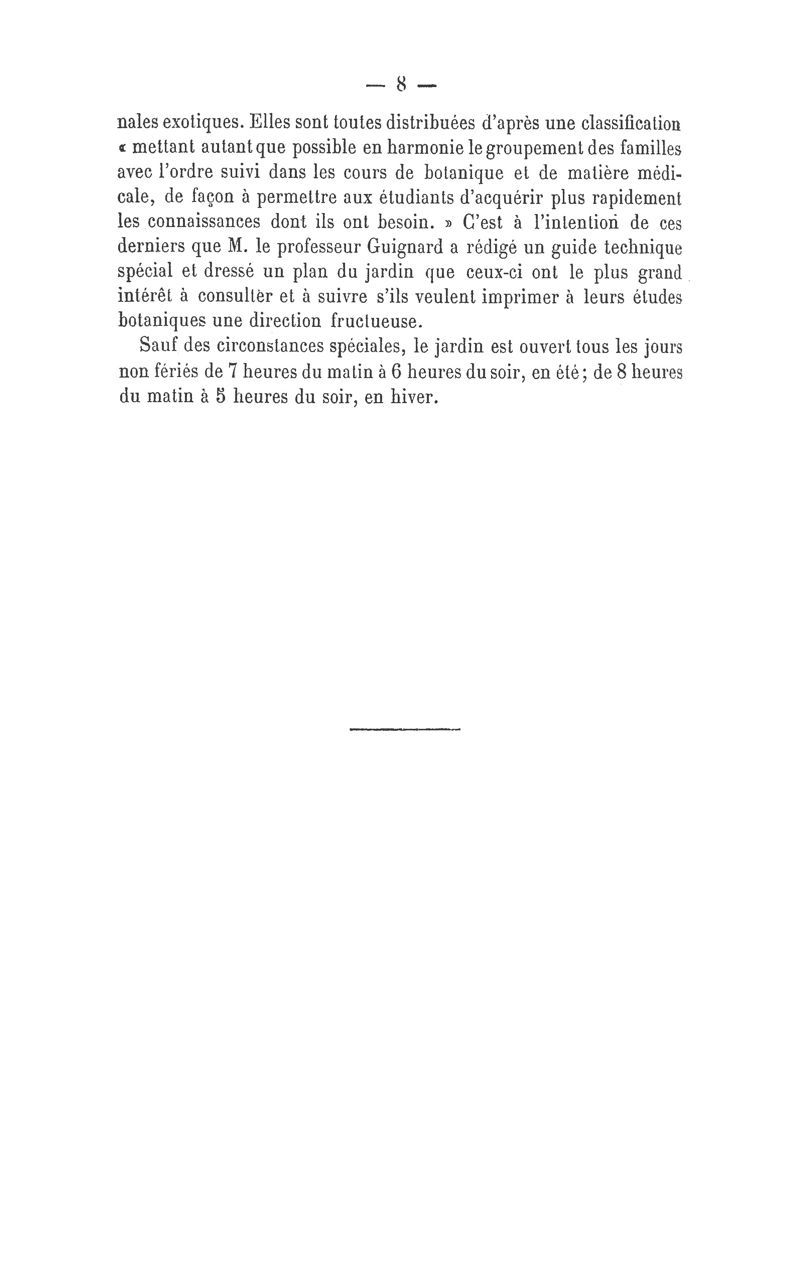 — 8 —

nales exotiques. Elles sont toutes distribuées d'après une classification « mettant autant que possible en harmonie le groupement des familles avec l'ordre suivi dans les cours de botanique et de matière médicale, de façon à permettre aux étudiants d'acquérir plus rapidement les connaissances dont ils ont besoin. » C'est à l'intention de ces derniers que M. le professeur Guignard a rédigé un guide technique spécial et dressé un plan du jardin que ceux-ci ont le plus grand intérêt à consulter et à suivre s'ils veulent imprimer à leurs études botaniques une direction fructueuse.

Sauf des circonstances spéciales, le jardin est ouvert tous les jours non fériés de 7 heures du matin à 6 heures du soir, en été; de 8 heures du matin à 5 heures du soir, en hiver.